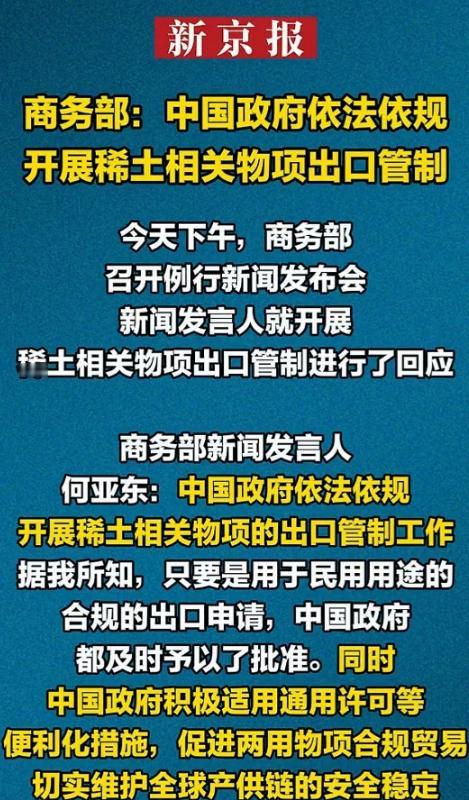 新京报

商务部：中国政府依法依规开展稀土相关物项出口管制

今天下午，商务部召开例行新闻发布会新闻发言人就开展稀土相关物项出口管制进行了回应

商务部新闻发言人何亚东：中国政府依法依规开展稀土相关物项的出口管制工作据我所知，只要是用于民用用途的合规的出口申请，中国政府都及时予以了批准。同时中国政府积极适用通用许可等便利化措施，促进两用物项合规贸易切实维护全球产供链的安全稳定